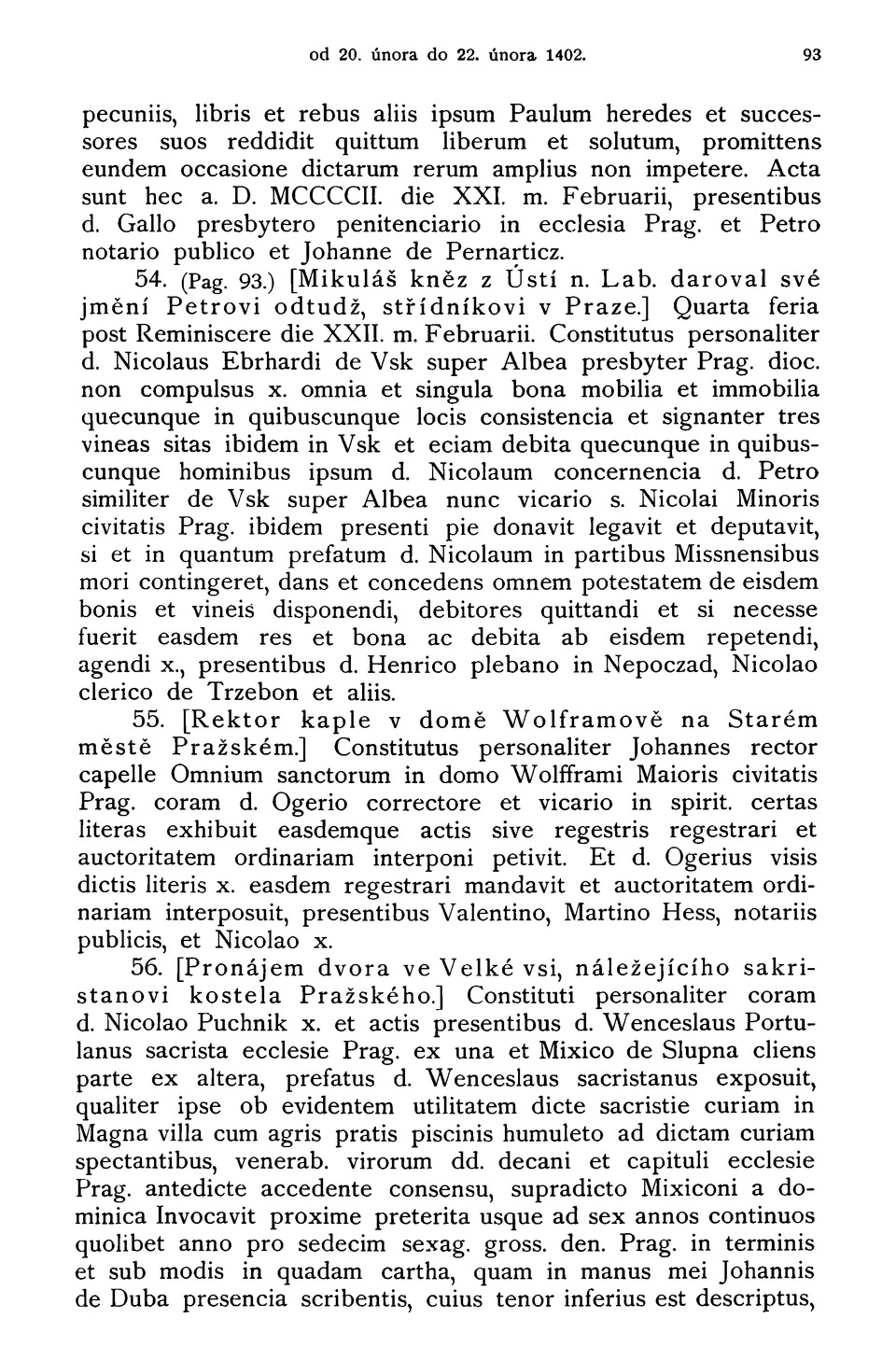 od 20. února do 22. února 1402. 93

pecuniis, libris et rebus aliis ipsum Paulum heredes et successores suos reddidit quittum liberum et solutum, promittens eundem occasione dictarum rerum amplius non impetere. Acta sunt hec a. D. MCCCCII. die XXI. m. Februarii, presentibus d. Gallo presbytero penitenciario in ecclesia Prag. et Petro notario publico et Johanne de Pernarticz.

54. (Pag. 93.) [Mikuláš kněz z Ústí n. Lab. daroval své jmění Petrovi odtudž, střídníkovi v Praze.] Quarta feria post Reminiscere die XXII. m. Februarii. Constitutus personaliter d. Nicolaus Ebrhardi de Vsk super Albea presbyter Prag. dioc. non compulsus x. omnia et singula bona mobilia et immobilia quecunque in quibuscunque locis consistencia et signanter tres vineas sitas ibidem in Vsk et eciam debita quecunque in quibuscunque hominibus ipsum d. Nicolaum concernencia d. Petro similiter de Vsk super Albea nunc vicario s. Nicolai Minoris civitatis Prag. ibidem presenti pie donavit legavit et deputavit, si et in quantum prefatum d. Nicolaum in partibus Missnensibus mori contingeret, dans et concedens omnem potestatem de eisdem bonis et vineis disponendi, debitores quittandi et si necesse fuerit easdem res et bona ac debita ab eisdem repetendi, agendi x., presentibus d. Henrico plebano in Nepoczad, Nicolao clerico de Trzebon et aliis.

55. [Rektor kaple v domě Wolframově na Starém městě Pražském.] Constitutus personaliter Johannes rector capelle Omnium sanctorum in domo Wolfframi Maioris civitatis Prag. coram d. Ogerio correctore et vicario in spirit. certas literas exhibuit easdemque actis sive regestris regestrari et auctoritatem ordinariam interponi petivit. Et d. Ogerius visis dictis literis x. easdem regestrari mandavit et auctoritatem ordinariam interposuit, presentibus Valentino, Martino Hess, notariis publicis, et Nicolao x.

56. [Pronájem dvora ve Velké vsi, náležejícího sakristanovi kostela Pražského.] Constituti personaliter coram d. Nicolao Puchnik x. et actis presentibus d. Wenceslaus Portulanus sacrista ecclesie Prag. ex una et Mixico de Slupna cliens parte ex altera, prefatus d. Wenceslaus sacristanus exposuit, qualiter ipse ob evidentem utilitatem dicte sacristie curiam in Magna villa cum agris pratis piscinis humuleto ad dictam curiam spectantibus, venerab. virorum dd. decani et capituli ecclesie Prag. antedicte accedente consensu, supradicto Mixiconi a dominica Invocavit proxime preterita usque ad sex annos continuos quolibet anno pro sedecim sexag. gross. den. Prag. in terminis et sub modis in quadam cartha, quam in manus mei Johannis de Duba presencia scribentis, cuius tenor inferius est descriptus,